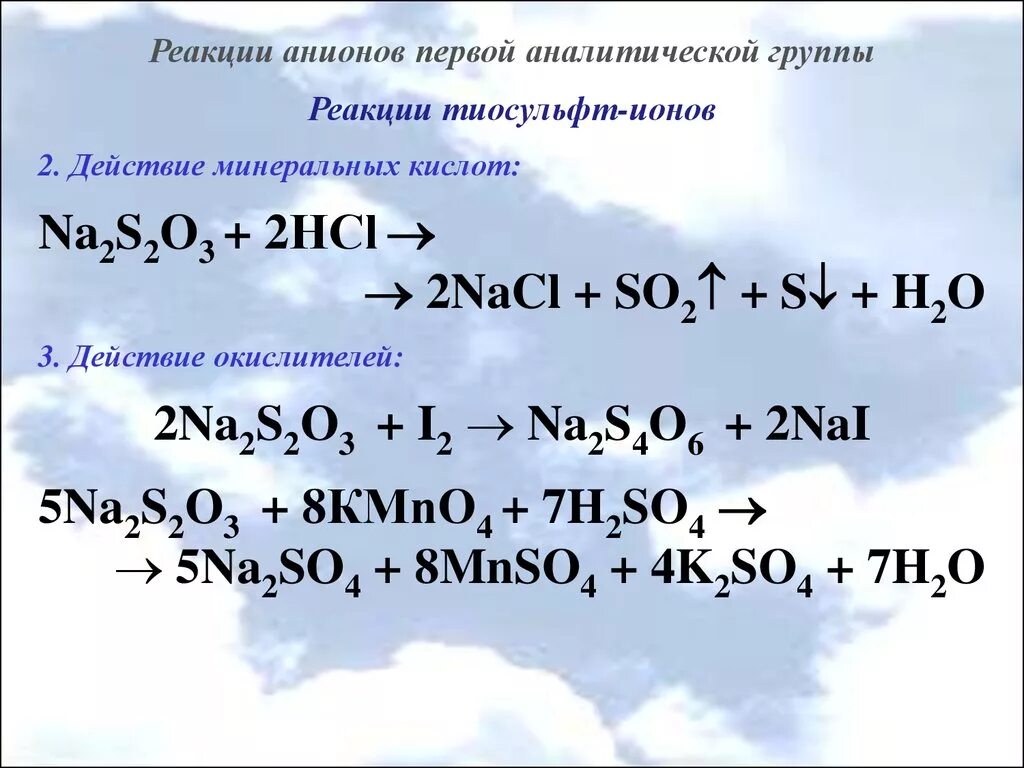 Реакции анионов первой аналитической группы

Реакции тиосульфт-ионов

2. Действие минеральных кислот:

$Na_2S_2O_3 + 2HCl \rightarrow$
$\rightarrow 2NaCl + SO_2\uparrow + S\downarrow + H_2O$

3. Действие окислителей:

$2Na_2S_2O_3 + I_2 \rightarrow Na_2S_4O_6 + 2NaI$

$5Na_2S_2O_3 + 8KMnO_4 + 7H_2SO_4 \rightarrow$
$\rightarrow 5Na_2SO_4 + 8MnSO_4 + 4K_2SO_4 + 7H_2O$